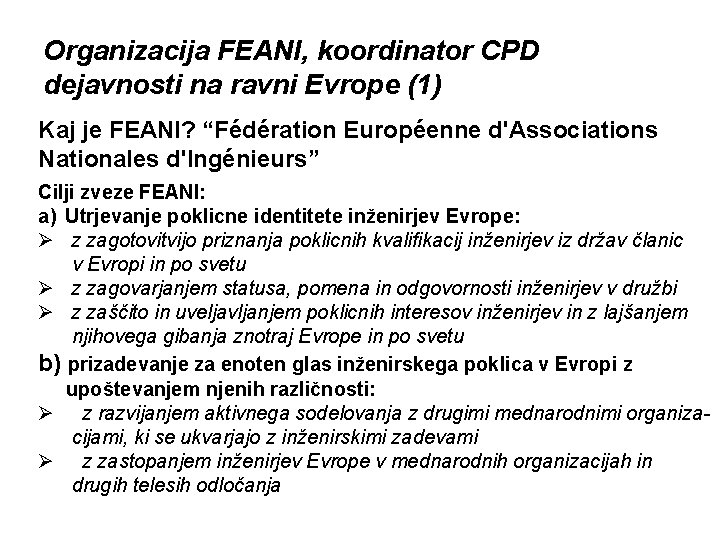 Organizacija FEANI, koordinator CPD dejavnosti na ravni Evrope (1)

Kaj je FEANI? “Fédération Européenne d'Associations Nationales d'Ingénieurs”

Cilji zveze FEANI:
a) Utrjevanje poklicne identitete inženirjev Evrope:
➢ z zagotovitvijo priznanja poklicnih kvalifikacij inženirjev iz držav članic v Evropi in po svetu
➢ z zagovarjanjem statusa, pomena in odgovornosti inženirjev v družbi
➢ z zaščito in uveljavljanjem poklicnih interesov inženirjev in z lajšanjem njihovega gibanja znotraj Evrope in po svetu

b) prizadevanje za enoten glas inženirskega poklica v Evropi z upoštevanjem njenih različnosti:
➢ z razvijanjem aktivnega sodelovanja z drugimi mednarodnimi organizacijami, ki se ukvarjajo z inženirskimi zadevami
➢ z zastopanjem inženirjev Evrope v mednarodnih organizacijah in drugih telesih odločanja